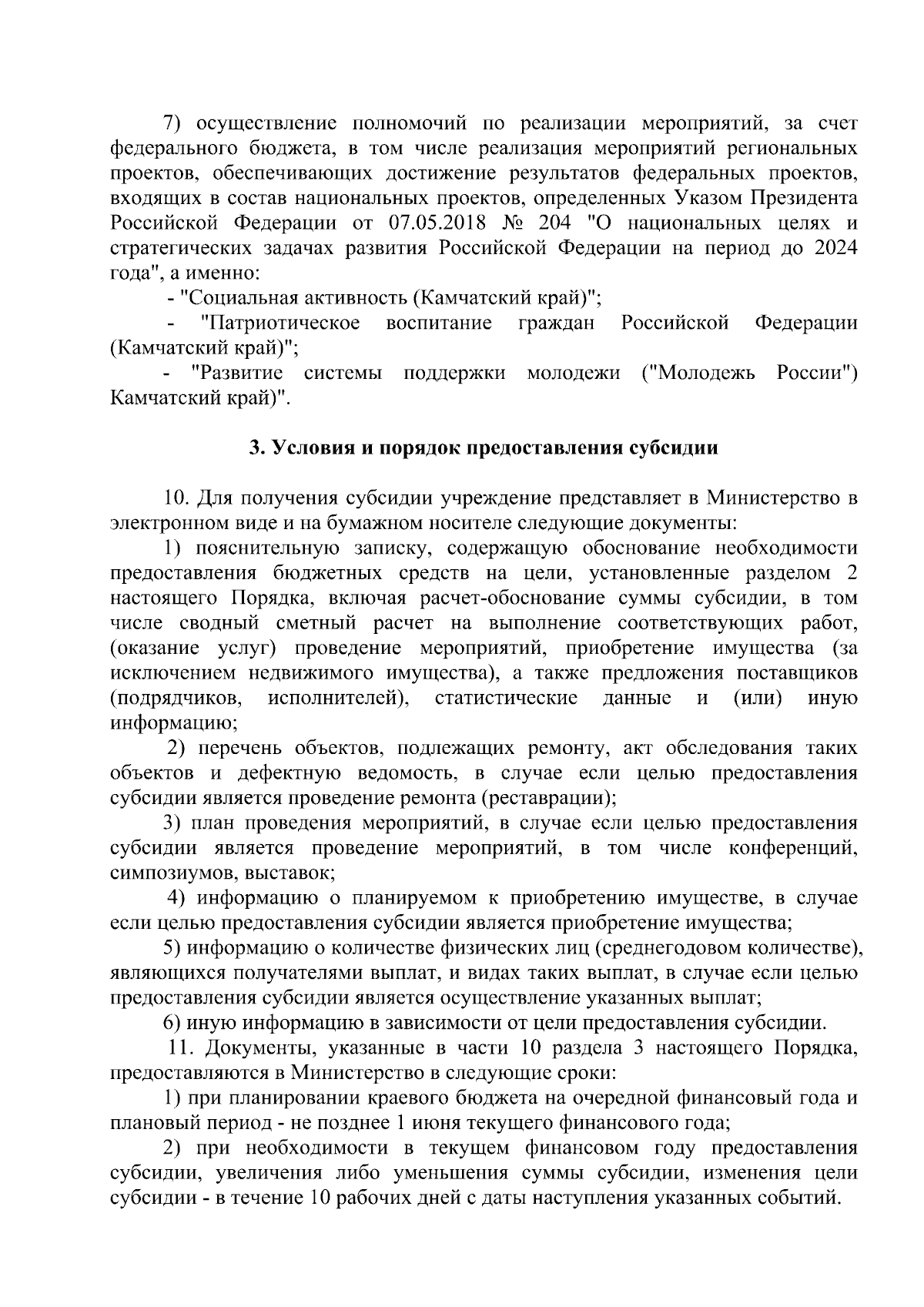 7) осуществление полномочий по реализации мероприятий, за счет федерального бюджета, в том числе реализация мероприятий региональных проектов, обеспечивающих достижение результатов федеральных проектов, входящих в состав национальных проектов, определенных Указом Президента Российской Федерации от 07.05.2018 № 204 "О национальных целях и стратегических задачах развития Российской Федерации на период до 2024 года", а именно:

- "Социальная активность (Камчатский край)";

- "Патриотическое воспитание граждан Российской Федерации (Камчатский край)";

- "Развитие системы поддержки молодежи ("Молодежь России") Камчатский край)".

3. Условия и порядок предоставления субсидии

10. Для получения субсидии учреждение представляет в Министерство в электронном виде и на бумажном носителе следующие документы:

1) пояснительную записку, содержащую обоснование необходимости предоставления бюджетных средств на цели, установленные разделом 2 настоящего Порядка, включая расчет-обоснование суммы субсидии, в том числе сводный сметный расчет на выполнение соответствующих работ, (оказание услуг) проведение мероприятий, приобретение имущества (за исключением недвижимого имущества), а также предложения поставщиков (подрядчиков, исполнителей), статистические данные и (или) иную информацию;

2) перечень объектов, подлежащих ремонту, акт обследования таких объектов и дефектную ведомость, в случае если целью предоставления субсидии является проведение ремонта (реставрации);

3) план проведения мероприятий, в случае если целью предоставления субсидии является проведение мероприятий, в том числе конференций, симпозиумов, выставок;

4) информацию о планируемом к приобретению имуществе, в случае если целью предоставления субсидии является приобретение имущества;

5) информацию о количестве физических лиц (среднегодовом количестве), являющихся получателями выплат, и видах таких выплат, в случае если целью предоставления субсидии является осуществление указанных выплат;

6) иную информацию в зависимости от цели предоставления субсидии.

11. Документы, указанные в части 10 раздела 3 настоящего Порядка, предоставляются в Министерство в следующие сроки:

1) при планировании краевого бюджета на очередной финансовый года и плановый период - не позднее 1 июня текущего финансового года;

2) при необходимости в текущем финансовом году предоставления субсидии, увеличения либо уменьшения суммы субсидии, изменения цели субсидии - в течение 10 рабочих дней с даты наступления указанных событий.